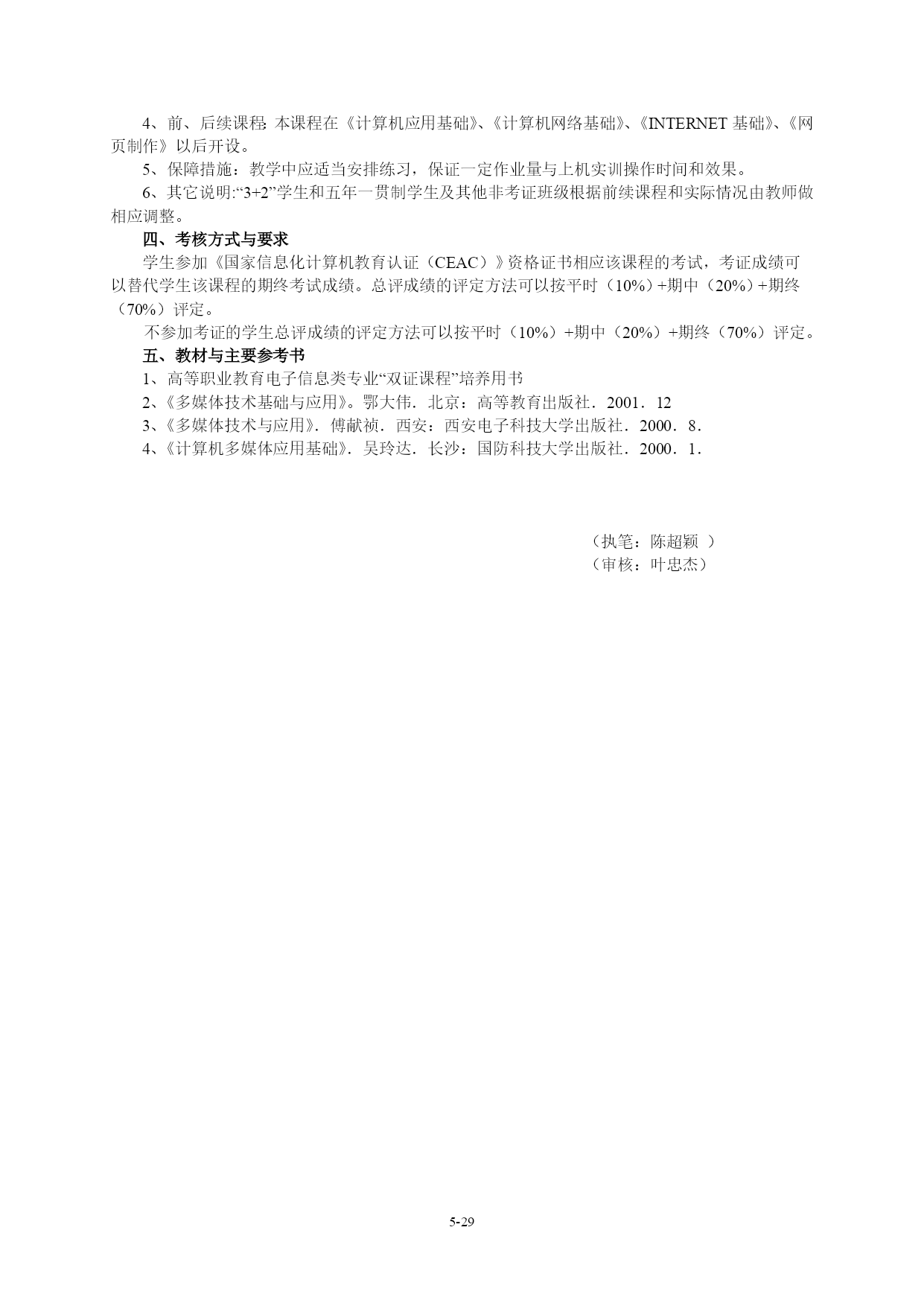 4、前、后续课程: 本课程在《计算机应用基础》、《计算机网络基础》、《INTERNET 基础》、《网页制作》以后开设。

5、保障措施：教学中应适当安排练习，保证一定作业量与上机实训操作时间和效果。

6、其它说明:“3+2”学生和五年一贯制学生及其他非考证班级根据前续课程和实际情况由教师做相应调整。

四、考核方式与要求

学生参加《国家信息化计算机教育认证（CEAC）》资格证书相应该课程的考试，考证成绩可以替代学生该课程的期终考试成绩。总评成绩的评定方法可以按平时（10%）+期中（20%）+期终（70%）评定。

不参加考证的学生总评成绩的评定方法可以按平时（10%）+期中（20%）+期终（70%）评定。

五、教材与主要参考书

1、高等职业教育电子信息类专业“双证课程”培养用书

2、《多媒体技术基础与应用》。鄂大伟．北京：高等教育出版社．2001．12

3、《多媒体技术与应用》．傅献祯．西安：西安电子科技大学出版社．2000．8．

4、《计算机多媒体应用基础》．吴玲达．长沙：国防科技大学出版社．2000．1．

（执笔：陈超颖 ）
（审核：叶忠杰）

5-29